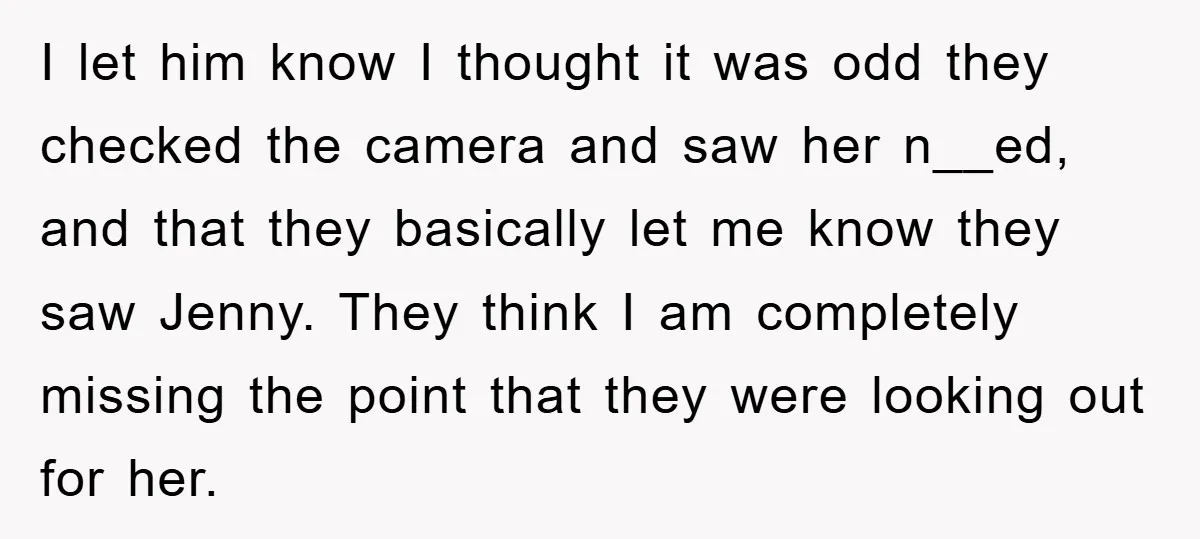 I let him know I thought it was odd they checked the camera and saw her n__ed, and that they basically let me know they saw Jenny. They think I am completely missing the point that they were looking out for her.